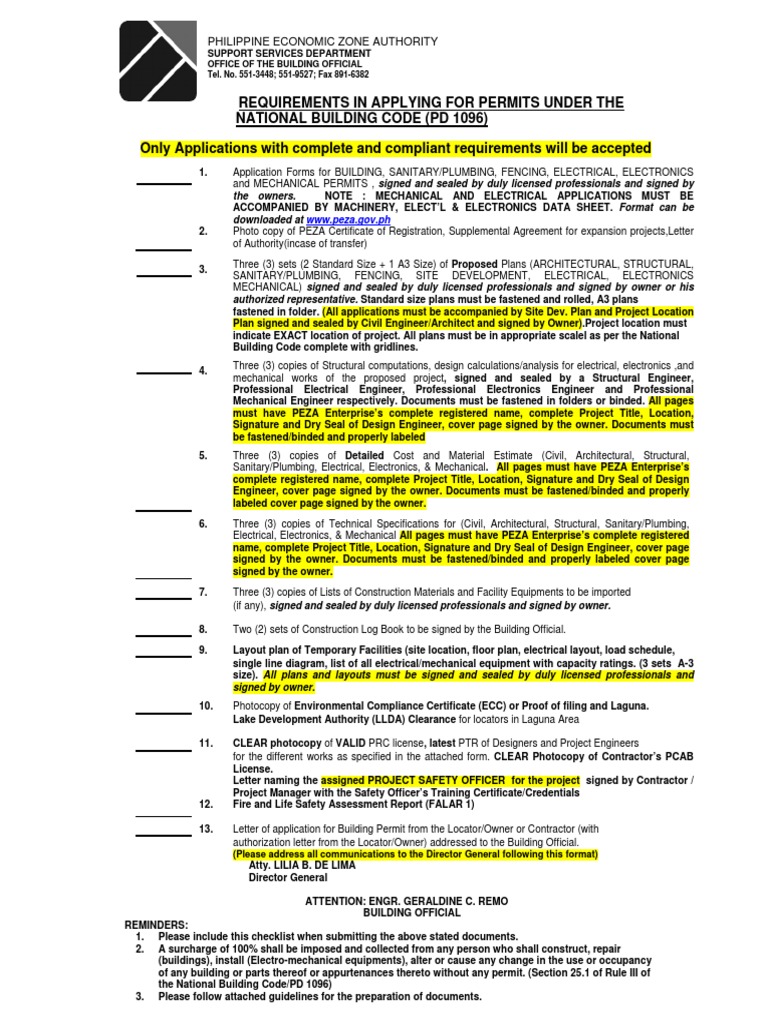 PHILIPPINE ECONOMIC ZONE AUTHORITY
SUPPORT SERVICES DEPARTMENT
OFFICE OF THE BUILDING OFFICIAL
Tel. No. 551-3448; 551-9527; Fax 891-6382

REQUIREMENTS IN APPLYING FOR PERMITS UNDER THE NATIONAL BUILDING CODE (PD 1096)

Only Applications with complete and compliant requirements will be accepted

1. Application Forms for BUILDING, SANITARY/PLUMBING, FENCING, ELECTRICAL, ELECTRONICS and MECHANICAL PERMITS , signed and sealed by duly licensed professionals and signed by the owners. NOTE : MECHANICAL AND ELECTRICAL APPLICATIONS MUST BE ACCOMPANIED BY MACHINERY, ELECT'L & ELECTRONICS DATA SHEET. Format can be downloaded at www.peza.gov.ph

2. Photo copy of PEZA Certificate of Registration, Supplemental Agreement for expansion projects,Letter of Authority(incase of transfer)

3. Three (3) sets (2 Standard Size + 1 A3 Size) of Proposed Plans (ARCHITECTURAL, STRUCTURAL, SANITARY/PLUMBING, FENCING, SITE DEVELOPMENT, ELECTRICAL, ELECTRONICS MECHANICAL) signed and sealed by duly licensed professionals and signed by owner or his authorized representative. Standard size plans must be fastened and rolled, A3 plans fastened in folder. (All applications must be accompanied by Site Dev. Plan and Project Location Plan signed and sealed by Civil Engineer/Architect and signed by Owner).Project location must indicate EXACT location of project. All plans must be in appropriate scalel as per the National Building Code complete with gridlines.

4. Three (3) copies of Structural computations, design calculations/analysis for electrical, electronics ,and mechanical works of the proposed project, signed and sealed by a Structural Engineer, Professional Electrical Engineer, Professional Electronics Engineer and Professional Mechanical Engineer respectively. Documents must be fastened in folders or binded. All pages must have PEZA Enterprise's complete registered name, complete Project Title, Location, Signature and Dry Seal of Design Engineer, cover page signed by the owner. Documents must be fastened/binded and properly labeled

5. Three (3) copies of Detailed Cost and Material Estimate (Civil, Architectural, Structural, Sanitary/Plumbing, Electrical, Electronics, & Mechanical. All pages must have PEZA Enterprise's complete registered name, complete Project Title, Location, Signature and Dry Seal of Design Engineer, cover page signed by the owner. Documents must be fastened/binded and properly labeled cover page signed by the owner.

6. Three (3) copies of Technical Specifications for (Civil, Architectural, Structural, Sanitary/Plumbing, Electrical, Electronics, & Mechanical All pages must have PEZA Enterprise's complete registered name, complete Project Title, Location, Signature and Dry Seal of Design Engineer, cover page signed by the owner. Documents must be fastened/binded and properly labeled cover page signed by the owner.

7. Three (3) copies of Lists of Construction Materials and Facility Equipments to be imported (if any), signed and sealed by duly licensed professionals and signed by owner.

8. Two (2) sets of Construction Log Book to be signed by the Building Official.

9. Layout plan of Temporary Facilities (site location, floor plan, electrical layout, load schedule, single line diagram, list of all electrical/mechanical equipment with capacity ratings. (3 sets A-3 size). All plans and layouts must be signed and sealed by duly licensed professionals and signed by owner.

10. Photocopy of Environmental Compliance Certificate (ECC) or Proof of filing and Laguna. Lake Development Authority (LLDA) Clearance for locators in Laguna Area

11. CLEAR photocopy of VALID PRC license, latest PTR of Designers and Project Engineers for the different works as specified in the attached form. CLEAR Photocopy of Contractor's PCAB License.
Letter naming the assigned PROJECT SAFETY OFFICER for the project signed by Contractor / Project Manager with the Safety Officer's Training Certificate/Credentials
12. Fire and Life Safety Assessment Report (FALAR 1)

13. Letter of application for Building Permit from the Locator/Owner or Contractor (with authorization letter from the Locator/Owner) addressed to the Building Official.
(Please address all communications to the Director General following this format)
Atty. LILIA B. DE LIMA
Director General

ATTENTION: ENGR. GERALDINE C. REMO
BUILDING OFFICIAL

REMINDERS:
1. Please include this checklist when submitting the above stated documents.
2. A surcharge of 100% shall be imposed and collected from any person who shall construct, repair (buildings), install (Electro-mechanical equipments), alter or cause any change in the use or occupancy of any building or parts thereof or appurtenances thereto without any permit. (Section 25.1 of Rule III of the National Building Code/PD 1096)
3. Please follow attached guidelines for the preparation of documents.